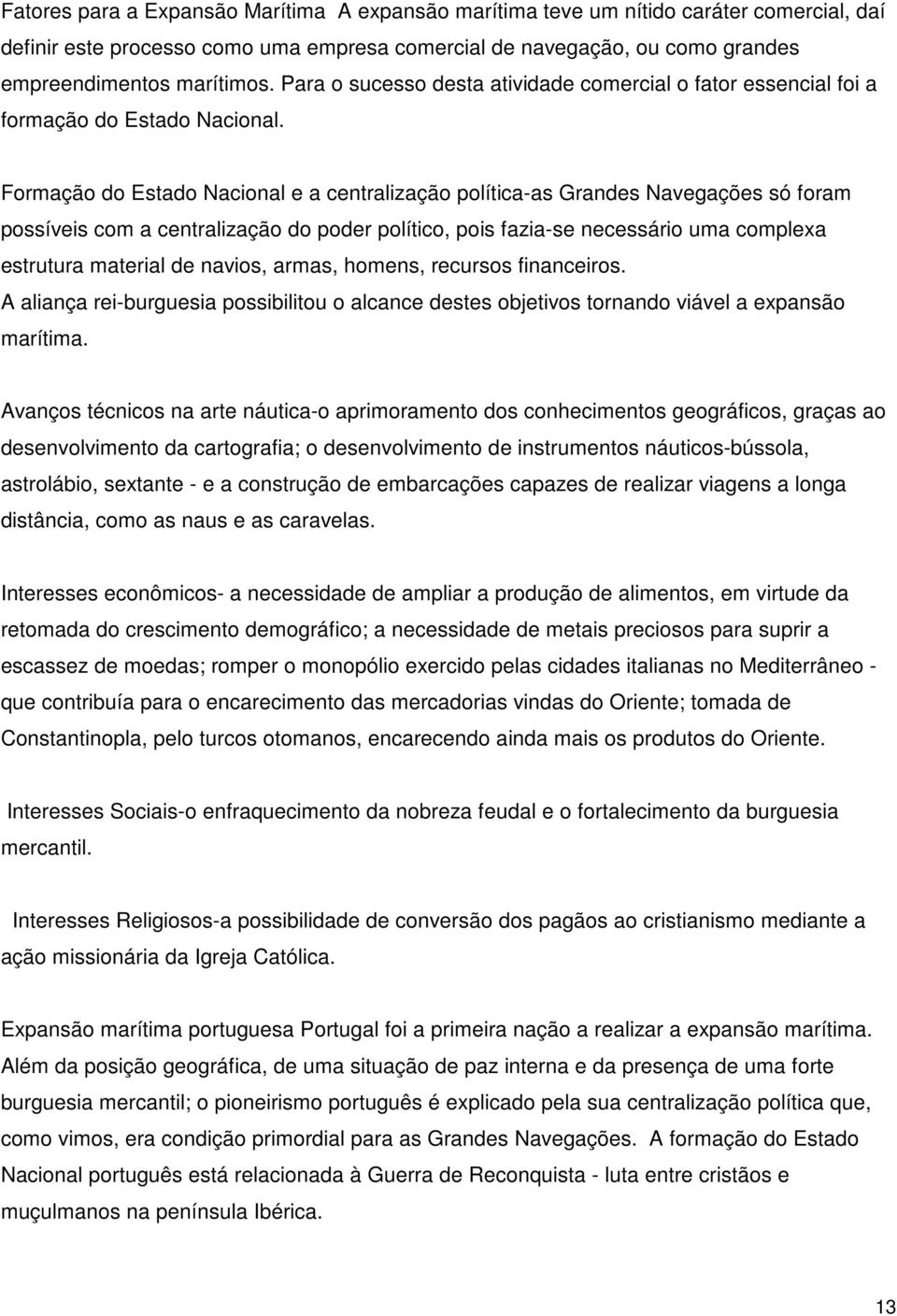 Fatores para a Expansão Marítima A expansão marítima teve um nítido caráter comercial, daí definir este processo como uma empresa comercial de navegação, ou como grandes empreendimentos marítimos. Para o sucesso desta atividade comercial o fator essencial foi a formação do Estado Nacional.

Formação do Estado Nacional e a centralização política-as Grandes Navegações só foram possíveis com a centralização do poder político, pois fazia-se necessário uma complexa estrutura material de navios, armas, homens, recursos financeiros.
A aliança rei-burguesia possibilitou o alcance destes objetivos tornando viável a expansão marítima.

Avanços técnicos na arte náutica-o aprimoramento dos conhecimentos geográficos, graças ao desenvolvimento da cartografia; o desenvolvimento de instrumentos náuticos-bússola, astrolábio, sextante - e a construção de embarcações capazes de realizar viagens a longa distância, como as naus e as caravelas.

Interesses econômicos- a necessidade de ampliar a produção de alimentos, em virtude da retomada do crescimento demográfico; a necessidade de metais preciosos para suprir a escassez de moedas; romper o monopólio exercido pelas cidades italianas no Mediterrâneo - que contribuía para o encarecimento das mercadorias vindas do Oriente; tomada de Constantinopla, pelo turcos otomanos, encarecendo ainda mais os produtos do Oriente.

Interesses Sociais-o enfraquecimento da nobreza feudal e o fortalecimento da burguesia mercantil.

Interesses Religiosos-a possibilidade de conversão dos pagãos ao cristianismo mediante a ação missionária da Igreja Católica.

Expansão marítima portuguesa Portugal foi a primeira nação a realizar a expansão marítima. Além da posição geográfica, de uma situação de paz interna e da presença de uma forte burguesia mercantil; o pioneirismo português é explicado pela sua centralização política que, como vimos, era condição primordial para as Grandes Navegações. A formação do Estado Nacional português está relacionada à Guerra de Reconquista - luta entre cristãos e muçulmanos na península Ibérica.

13